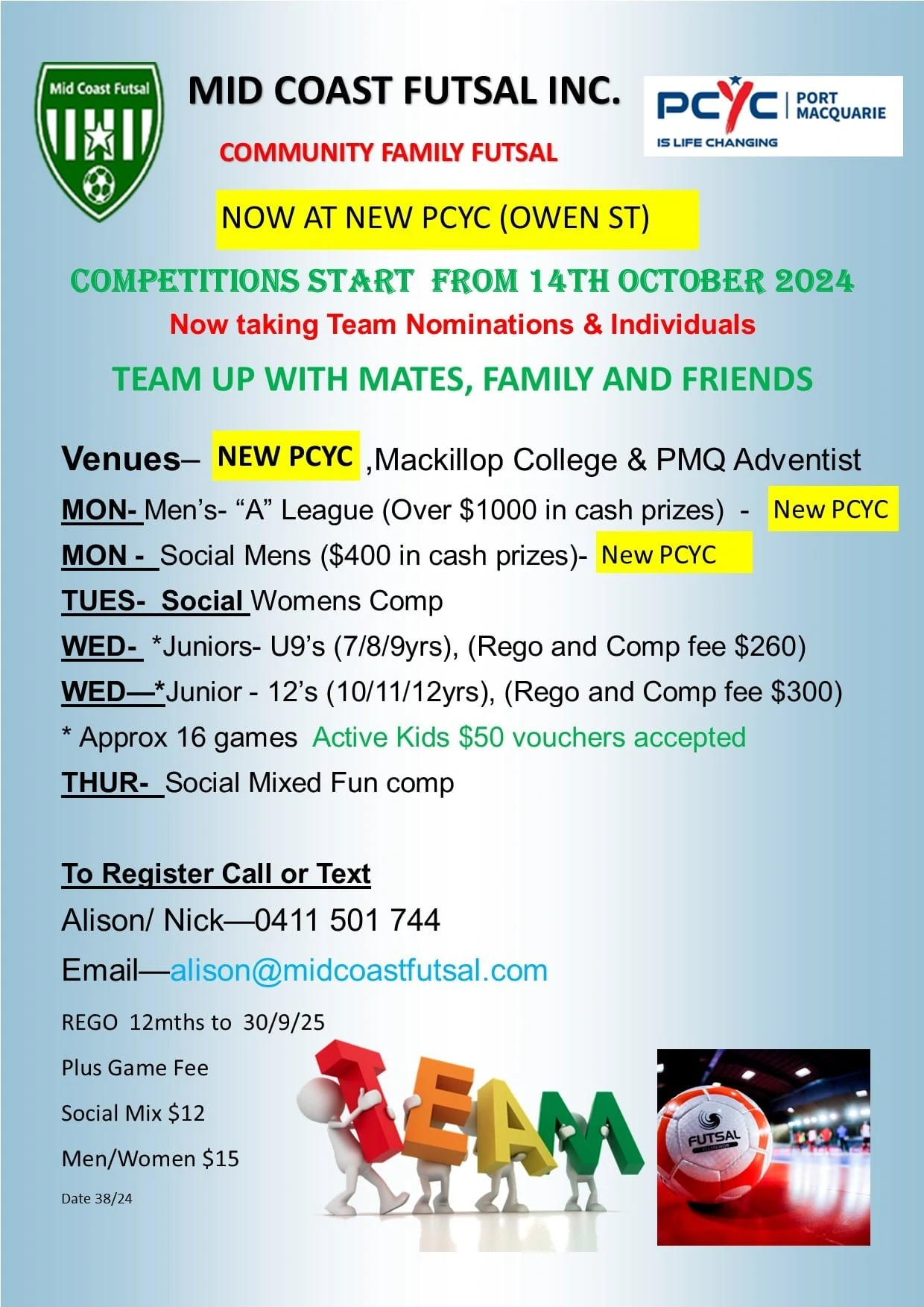 Mid Coast Futsal

MID COAST FUTSAL INC.

COMMUNITY FAMILY FUTSAL

PCYC | PORT MACQUARIE
IS LIFE CHANGING

NOW AT NEW PCYC (OWEN ST)

COMPETITIONS START FROM 14TH OCTOBER 2024

Now taking Team Nominations & Individuals

TEAM UP WITH MATES, FAMILY AND FRIENDS

Venues– NEW PCYC ,Mackillop College & PMQ Adventist

MON- Men's- "A" League (Over $1000 in cash prizes) - New PCYC

MON - Social Mens ($400 in cash prizes)- New PCYC

TUES- Social Womens Comp

WED- *Juniors- U9's (7/8/9yrs), (Rego and Comp fee $260)

WED—*Junior - 12's (10/11/12yrs), (Rego and Comp fee $300)

* Approx 16 games Active Kids $50 vouchers accepted

THUR- Social Mixed Fun comp

To Register Call or Text

Alison/ Nick—0411 501 744

Email—alison@midcoastfutsal.com

REGO 12mths to 30/9/25

Plus Game Fee

Social Mix $12

Men/Women $15

Date 38/24

TEAM

FUTSAL